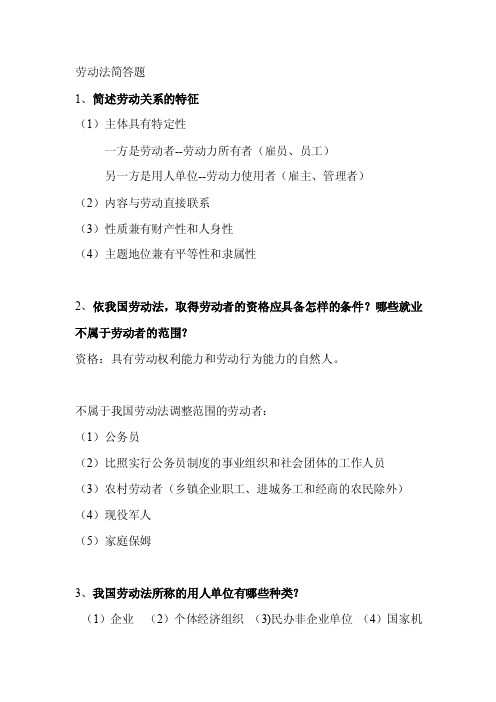 劳动法简答题

1、简述劳动关系的特征

（1）主体具有特定性

一方是劳动者--劳动力所有者（雇员、员工）

另一方是用人单位--劳动力使用者（雇主、管理者）

（2）内容与劳动直接联系

（3）性质兼有财产性和人身性

（4）主题地位兼有平等性和隶属性

2、依我国劳动法，取得劳动者的资格应具备怎样的条件？哪些就业不属于劳动者的范围？

资格：具有劳动权利能力和劳动行为能力的自然人。

不属于我国劳动法调整范围的劳动者：

（1）公务员

（2）比照实行公务员制度的事业组织和社会团体的工作人员

（3）农村劳动者（乡镇企业职工、进城务工和经商的农民除外）

（4）现役军人

（5）家庭保姆

3、我国劳动法所称的用人单位有哪些种类？

（1）企业 （2）个体经济组织 (3)民办非企业单位 （4）国家机